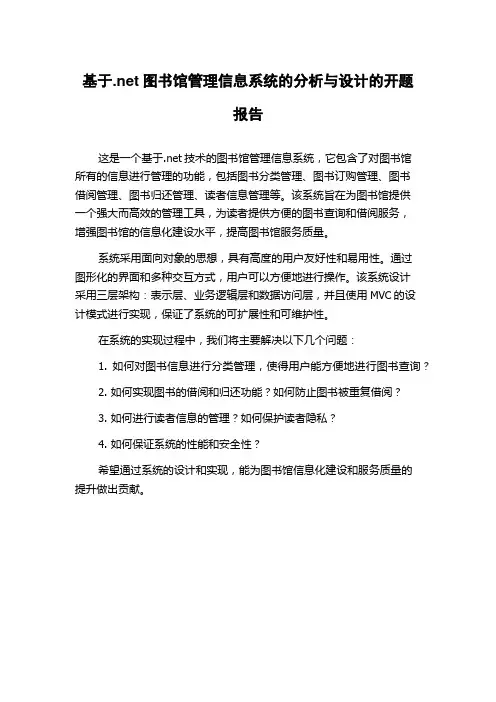 基于.net 图书馆管理信息系统的分析与设计的开题报告

这是一个基于.net 技术的图书馆管理信息系统，它包含了对图书馆所有的信息进行管理的功能，包括图书分类管理、图书订购管理、图书借阅管理、图书归还管理、读者信息管理等。该系统旨在为图书馆提供一个强大而高效的管理工具，为读者提供方便的图书查询和借阅服务，增强图书馆的信息化建设水平，提高图书馆服务质量。

系统采用面向对象的思想，具有高度的用户友好性和易用性。通过图形化的界面和多种交互方式，用户可以方便地进行操作。该系统设计采用三层架构：表示层、业务逻辑层和数据访问层，并且使用 MVC 的设计模式进行实现，保证了系统的可扩展性和可维护性。

在系统的实现过程中，我们将主要解决以下几个问题：

1. 如何对图书信息进行分类管理，使得用户能方便地进行图书查询？

2. 如何实现图书的借阅和归还功能？如何防止图书被重复借阅？

3. 如何进行读者信息的管理？如何保护读者隐私？

4. 如何保证系统的性能和安全性？

希望通过系统的设计和实现，能为图书馆信息化建设和服务质量的提升做出贡献。